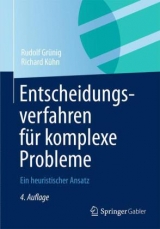 Rudolf Grünig
Richard Kühn

Entscheidungsverfahren für komplexe Probleme

Ein heuristischer Ansatz

4. Auflage

Springer Gabler